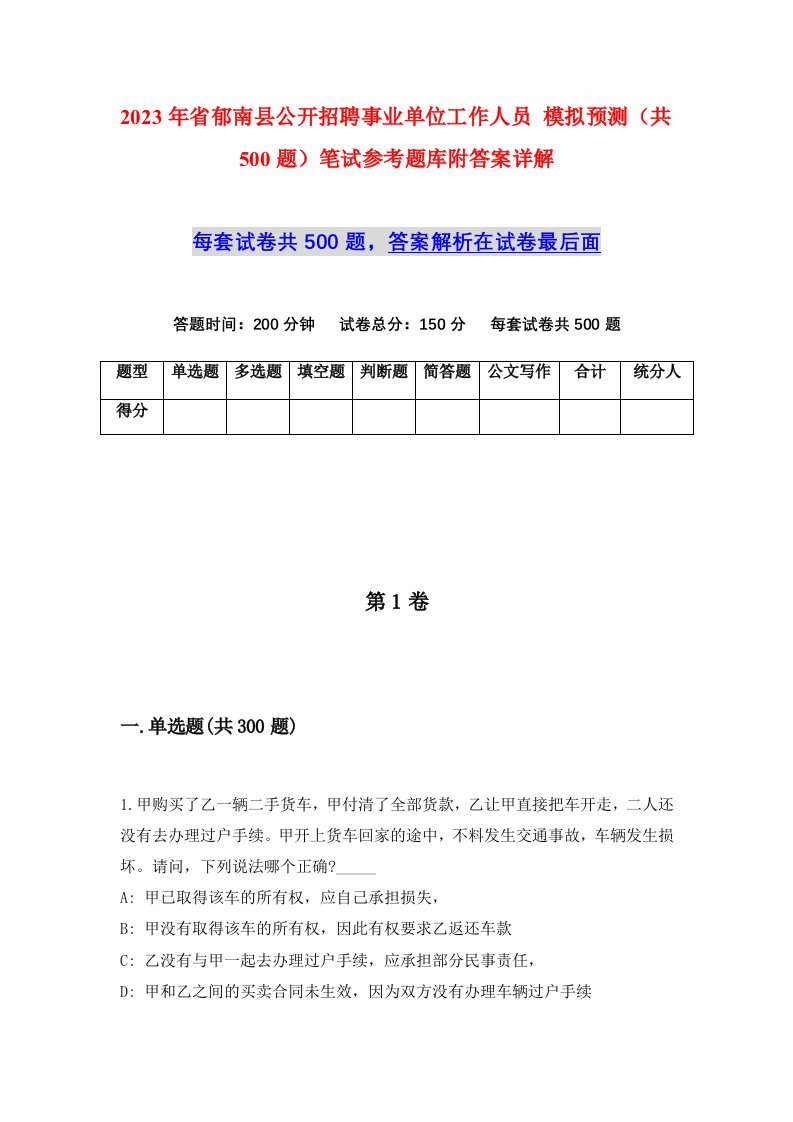 2023年省郁南县公开招聘事业单位工作人员 模拟预测（共500题）笔试参考题库附答案详解

每套试卷共500题，答案解析在试卷最后面

答题时间：200分钟　试卷总分：150分　每套试卷共500题

| 题型 | 单选题 | 多选题 | 填空题 | 判断题 | 简答题 | 公文写作 | 合计 | 统分人 |
|---|---|---|---|---|---|---|---|---|
| 得分 | | | | | | | | |

第1卷

一.单选题(共300题)

1.甲购买了乙一辆二手货车，甲付清了全部货款，乙让甲直接把车开走，二人还没有去办理过户手续。甲开上货车回家的途中，不料发生交通事故，车辆发生损坏。请问，下列说法哪个正确?_____

A: 甲已取得该车的所有权，应自己承担损失，

B: 甲没有取得该车的所有权，因此有权要求乙返还车款

C: 乙没有与甲一起去办理过户手续，应承担部分民事责任，

D: 甲和乙之间的买卖合同未生效，因为双方没有办理车辆过户手续